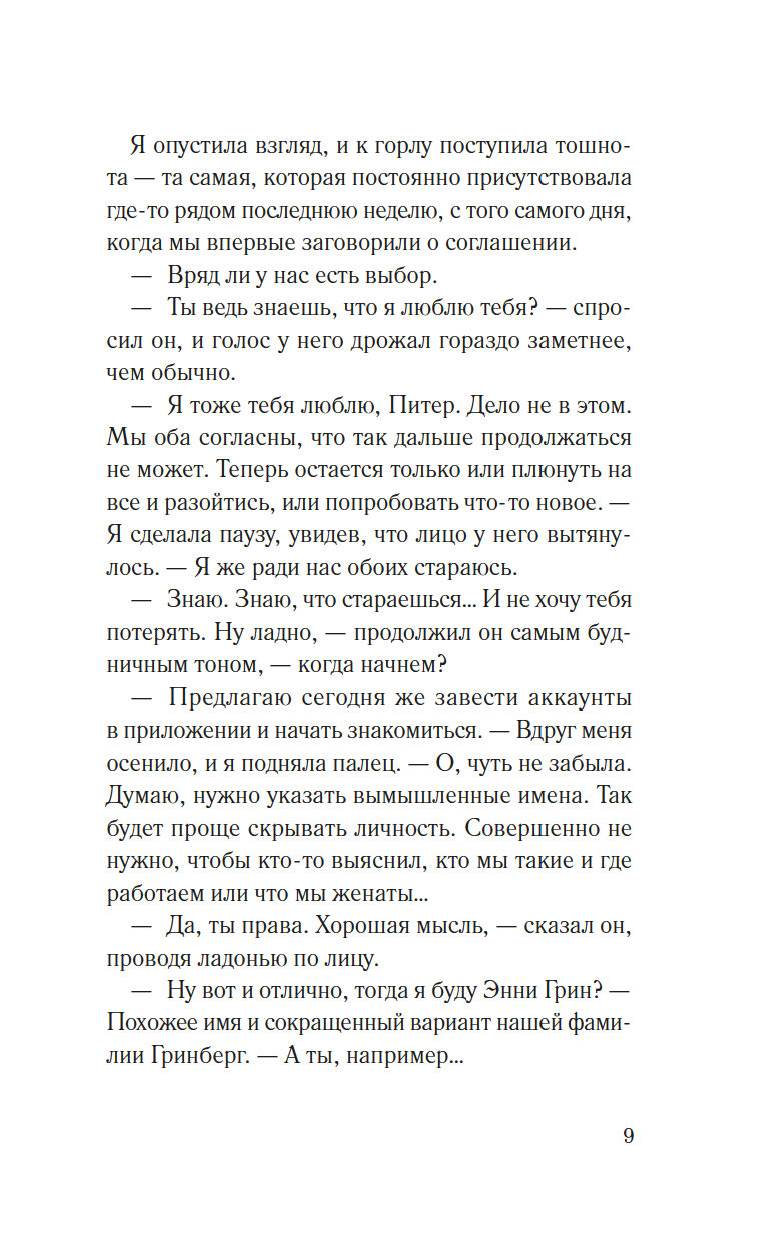 Я опустила взгляд, и к горлу поступила тошнота — та самая, которая постоянно присутствовала где-то рядом последнюю неделю, с того самого дня, когда мы впервые заговорили о соглашении.

— Вряд ли у нас есть выбор.

— Ты ведь знаешь, что я люблю тебя? — спросил он, и голос у него дрожал гораздо заметнее, чем обычно.

— Я тоже тебя люблю, Питер. Дело не в этом. Мы оба согласны, что так дальше продолжаться не может. Теперь остается только или плюнуть на все и разойтись, или попробовать что-то новое. — Я сделала паузу, увидев, что лицо у него вытянулось. — Я же ради нас обоих стараюсь.

— Знаю. Знаю, что стараешься... И не хочу тебя потерять. Ну ладно, — продолжил он самым будничным тоном, — когда начнем?

— Предлагаю сегодня же завести аккаунты в приложении и начать знакомиться. — Вдруг меня осенило, и я подняла палец. — О, чуть не забыла. Думаю, нужно указать вымышленные имена. Так будет проще скрывать личность. Совершенно не нужно, чтобы кто-то выяснил, кто мы такие и где работаем или что мы женаты...

— Да, ты права. Хорошая мысль, — сказал он, проводя ладонью по лицу.

— Ну вот и отлично, тогда я буду Энни Грин? — Похожее имя и сокращенный вариант нашей фамилии Гринберг. — А ты, например...

9